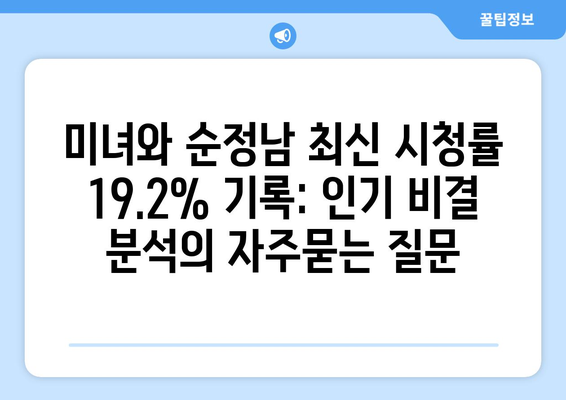 꿀팁정보

미녀와 순정남 최신 시청률 19.2% 기록: 인기 비결 분석의 자주묻는 질문